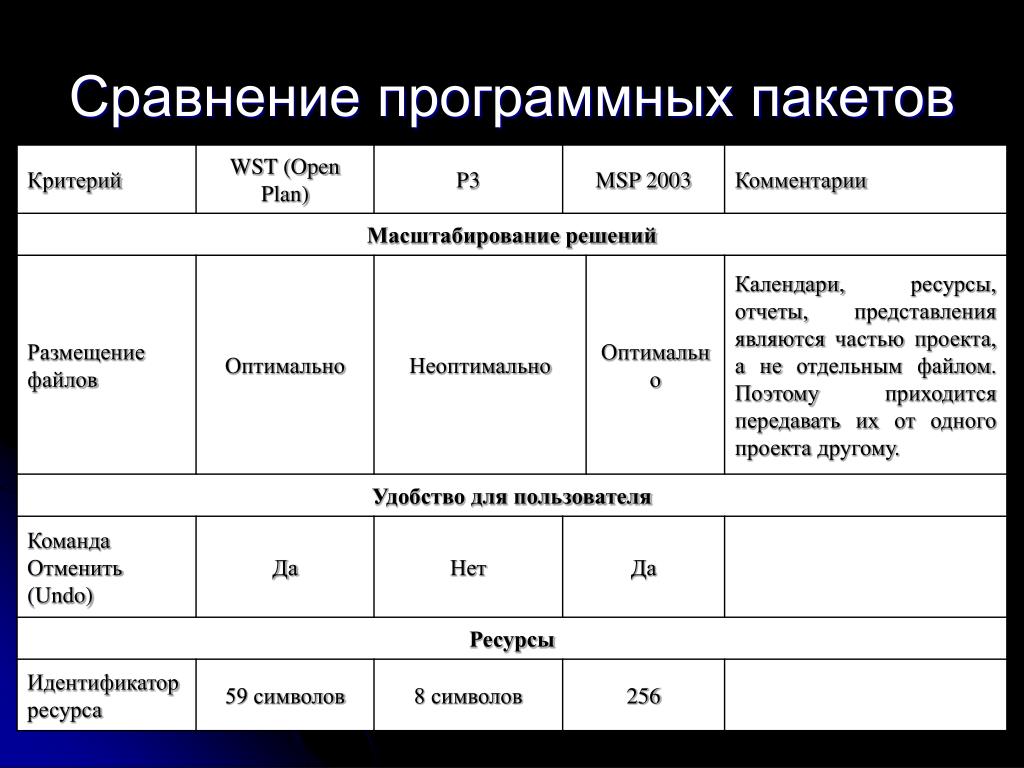 Сравнение программных пакетов

| Критерий | WST (Open Plan) | P3 | MSP 2003 | Комментарии |
|---|---|---|---|---|
| Масштабирование решений | | | | |
| Размещение файлов | Оптимально | Неоптимально | Оптимально | Календари, ресурсы, отчеты, представления являются частью проекта, а не отдельным файлом. Поэтому приходится передавать их от одного проекта другому. |
| Удобство для пользователя | | | | |
| Команда Отменить (Undo) | Да | Нет | Да | |
| Ресурсы | | | | |
| Идентификатор ресурса | 59 символов | 8 символов | 256 | |